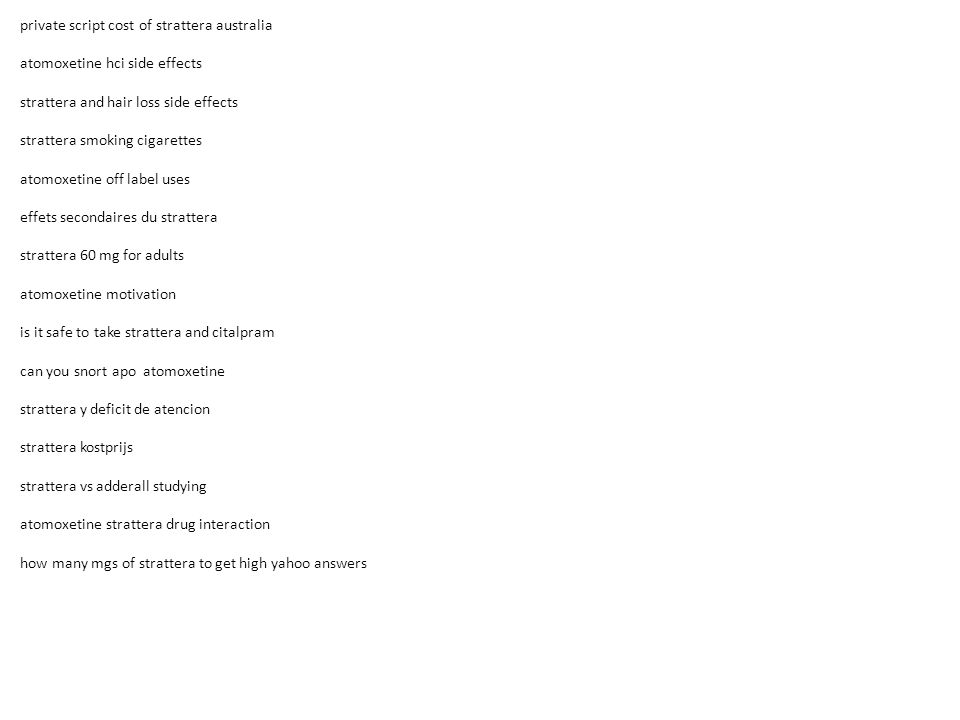 private script cost of strattera australia

atomoxetine hci side effects

strattera and hair loss side effects

strattera smoking cigarettes

atomoxetine off label uses

effets secondaires du strattera

strattera 60 mg for adults

atomoxetine motivation

is it safe to take strattera and citalpram

can you snort apo atomoxetine

strattera y deficit de atencion

strattera kostprijs

strattera vs adderall studying

atomoxetine strattera drug interaction

how many mgs of strattera to get high yahoo answers